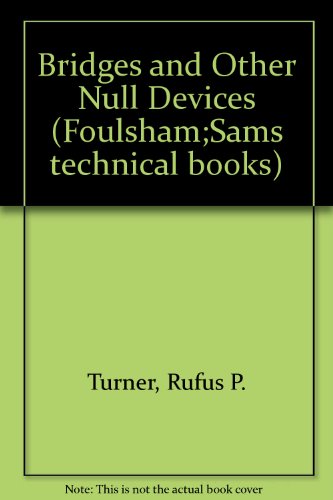 Bridges and Other Null Devices (Foulsham;Sams technical books)

Turner, Rufus P.

Note: This is not the actual book cover